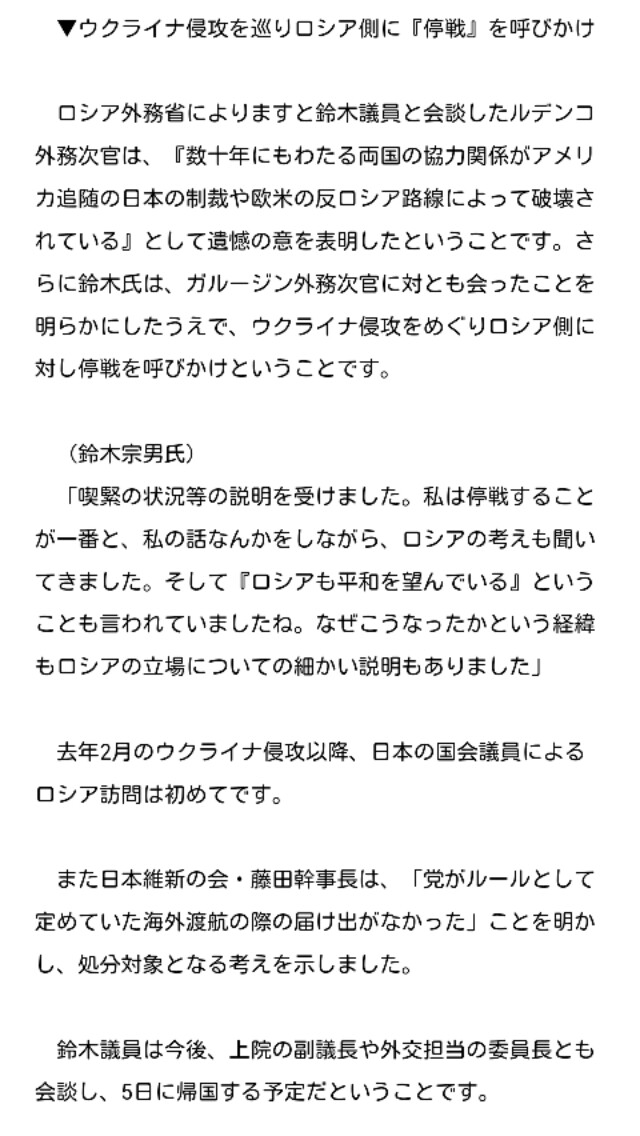 ▼ウクライナ侵攻を巡りロシア側に『停戦』を呼びかけ

ロシア外務省によりますと鈴木議員と会談したルデンコ外務次官は、『数十年にもわたる両国の協力関係がアメリカ追随の日本の制裁や欧米の反ロシア路線によって破壊されている』として遺憾の意を表明したということです。さらに鈴木氏は、ガルージン外務次官に対とも会ったことを明らかにしたうえで、ウクライナ侵攻をめぐりロシア側に対し停戦を呼びかけということです。

（鈴木宗男氏）
「喫緊の状況等の説明を受けました。私は停戦することが一番と、私の話なんかをしながら、ロシアの考えも聞いてきました。そして『ロシアも平和を望んでいる』ということも言われていましたね。なぜこうなったかという経緯もロシアの立場についての細かい説明もありました」

去年2月のウクライナ侵攻以降、日本の国会議員によるロシア訪問は初めてです。

また日本維新の会・藤田幹事長は、「党がルールとして定めていた海外渡航の際の届け出がなかった」ことを明かし、処分対象となる考えを示しました。

鈴木議員は今後、上院の副議長や外交担当の委員長とも会談し、5日に帰国する予定だということです。